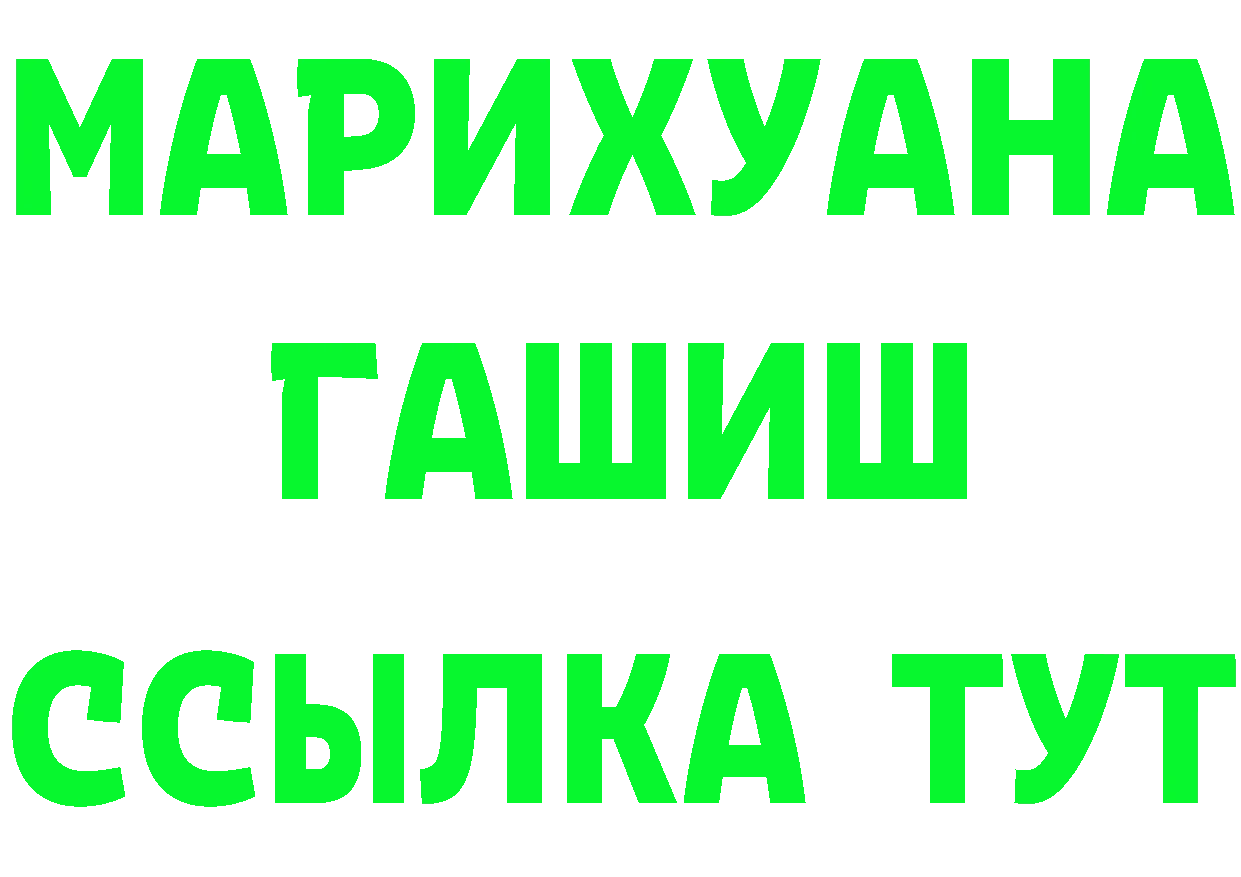 МАРИХУАНА
ГАШИШ
ССЫЛКА ТУТ